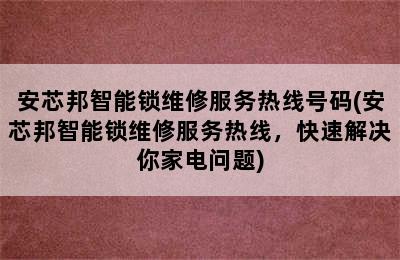 安芯邦智能锁维修服务热线号码(安芯邦智能锁维修服务热线，快速解决你家电问题)